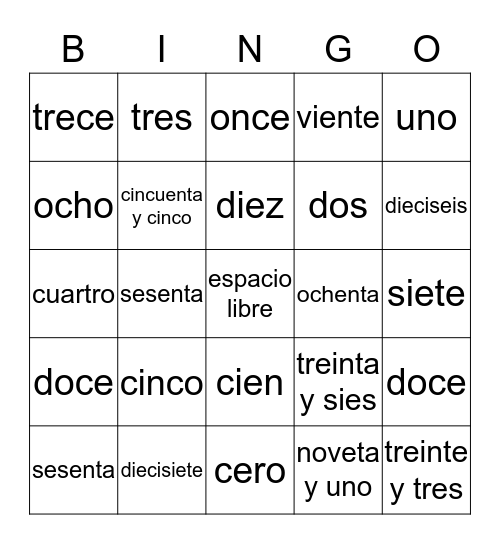 | B | I | N | G | O |
|---|---|---|---|---|
| trece | tres | once | viente | uno |
| ocho | cincuenta y cinco | diez | dos | dieciseis |
| cuartro | sesenta | espacio libre | ochenta | siete |
| doce | cinco | cien | treinta y sies | doce |
| sesenta | diecisiete | cero | noveta y uno | treinte y tres |